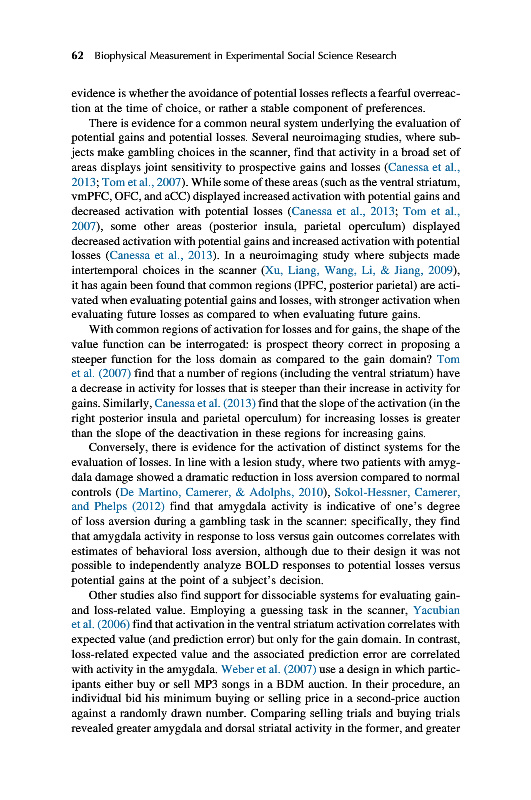 62 Biophysical Measurement in Experimental Social Science Research

evidence is whether the avoidance of potential losses reflects a fearful overreaction at the time of choice, or rather a stable component of preferences.

There is evidence for a common neural system underlying the evaluation of potential gains and potential losses. Several neuroimaging studies, where subjects make gambling choices in the scanner, find that activity in a broad set of areas displays joint sensitivity to prospective gains and losses (Canessa et al., 2013; Tom et al., 2007). While some of these areas (such as the ventral striatum, vmPFC, OFC, and aCC) displayed increased activation with potential gains and decreased activation with potential losses (Canessa et al., 2013; Tom et al., 2007), some other areas (posterior insula, parietal operculum) displayed decreased activation with potential gains and increased activation with potential losses (Canessa et al., 2013). In a neuroimaging study where subjects made intertemporal choices in the scanner (Xu, Liang, Wang, Li, & Jiang, 2009), it has again been found that common regions (lPFC, posterior parietal) are activated when evaluating potential gains and losses, with stronger activation when evaluating future losses as compared to when evaluating future gains.

With common regions of activation for losses and for gains, the shape of the value function can be interrogated: is prospect theory correct in proposing a steeper function for the loss domain as compared to the gain domain? Tom et al. (2007) find that a number of regions (including the ventral striatum) have a decrease in activity for losses that is steeper than their increase in activity for gains. Similarly, Canessa et al. (2013) find that the slope of the activation (in the right posterior insula and parietal operculum) for increasing losses is greater than the slope of the deactivation in these regions for increasing gains.

Conversely, there is evidence for the activation of distinct systems for the evaluation of losses. In line with a lesion study, where two patients with amygdala damage showed a dramatic reduction in loss aversion compared to normal controls (De Martino, Camerer, & Adolphs, 2010), Sokol-Hessner, Camerer, and Phelps (2012) find that amygdala activity is indicative of one's degree of loss aversion during a gambling task in the scanner: specifically, they find that amygdala activity in response to loss versus gain outcomes correlates with estimates of behavioral loss aversion, although due to their design it was not possible to independently analyze BOLD responses to potential losses versus potential gains at the point of a subject's decision.

Other studies also find support for dissociable systems for evaluating gain- and loss-related value. Employing a guessing task in the scanner, Yacubian et al. (2006) find that activation in the ventral striatum activation correlates with expected value (and prediction error) but only for the gain domain. In contrast, loss-related expected value and the associated prediction error are correlated with activity in the amygdala. Weber et al. (2007) use a design in which participants either buy or sell MP3 songs in a BDM auction. In their procedure, an individual bid his minimum buying or selling price in a second-price auction against a randomly drawn number. Comparing selling trials and buying trials revealed greater amygdala and dorsal striatal activity in the former, and greater